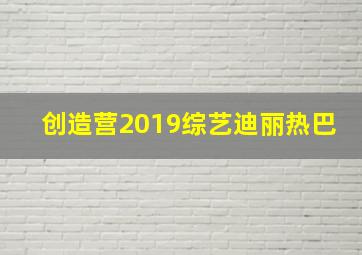 创造营2019综艺迪丽热巴